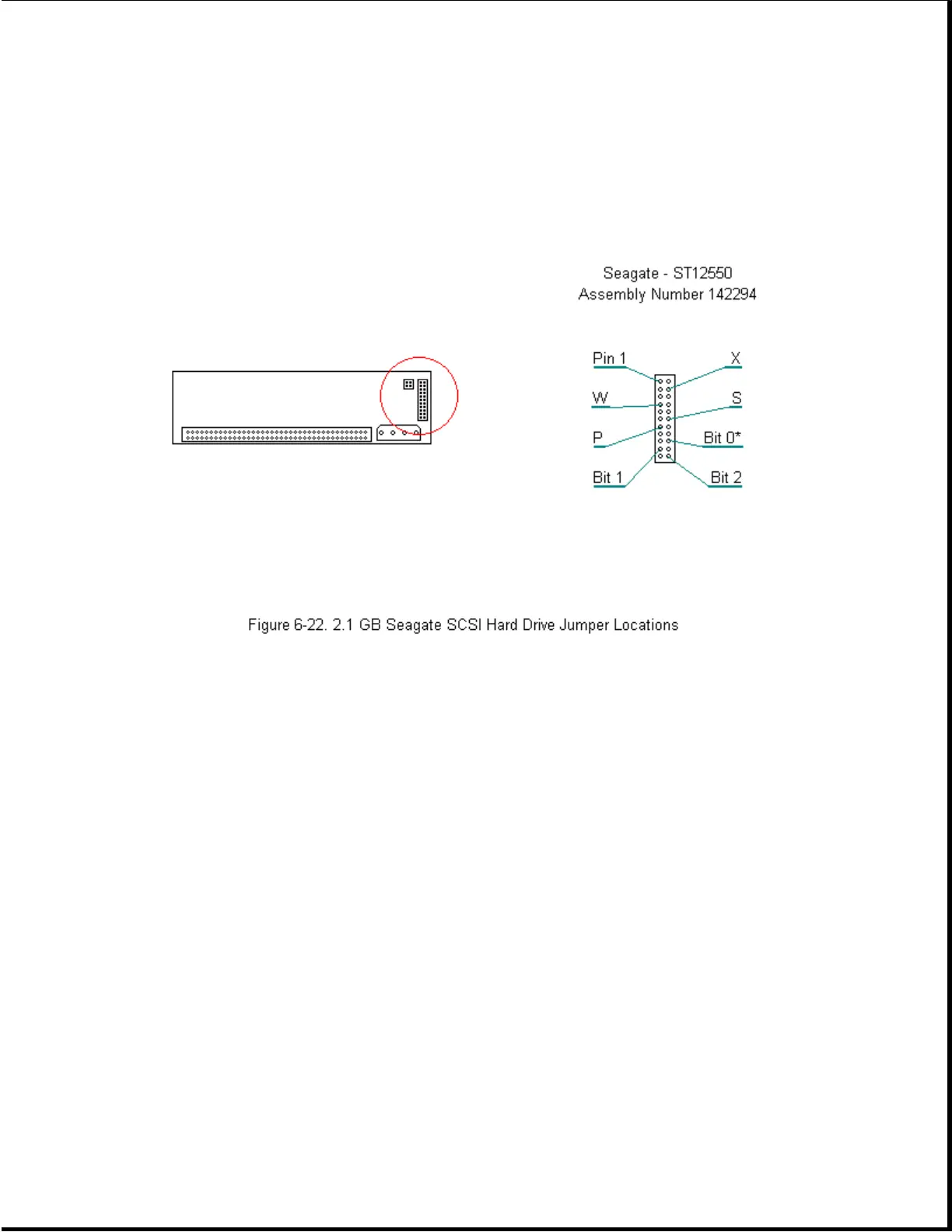 Seagate - ST12550
Assembly Number 142294

Pin 1
X
W
S
P
Bit 0*
Bit 1
Bit 2

Figure 6-22. 2.1 GB Seagate SCSI Hard Drive Jumper Locations